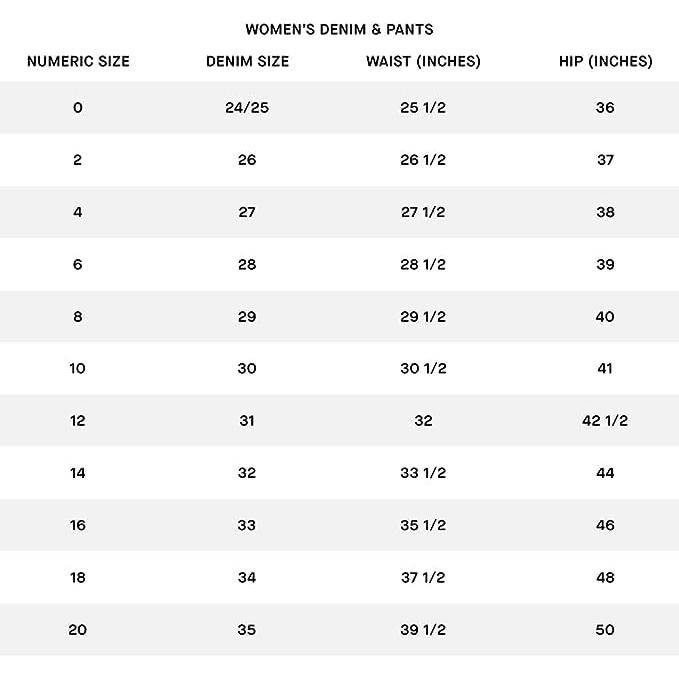 WOMEN'S DENIM & PANTS

| NUMERIC SIZE | DENIM SIZE | WAIST (INCHES) | HIP (INCHES) |
|---|---|---|---|
| 0 | 24/25 | 25 1/2 | 36 |
| 2 | 26 | 26 1/2 | 37 |
| 4 | 27 | 27 1/2 | 38 |
| 6 | 28 | 28 1/2 | 39 |
| 8 | 29 | 29 1/2 | 40 |
| 10 | 30 | 30 1/2 | 41 |
| 12 | 31 | 32 | 42 1/2 |
| 14 | 32 | 33 1/2 | 44 |
| 16 | 33 | 35 1/2 | 46 |
| 18 | 34 | 37 1/2 | 48 |
| 20 | 35 | 39 1/2 | 50 |